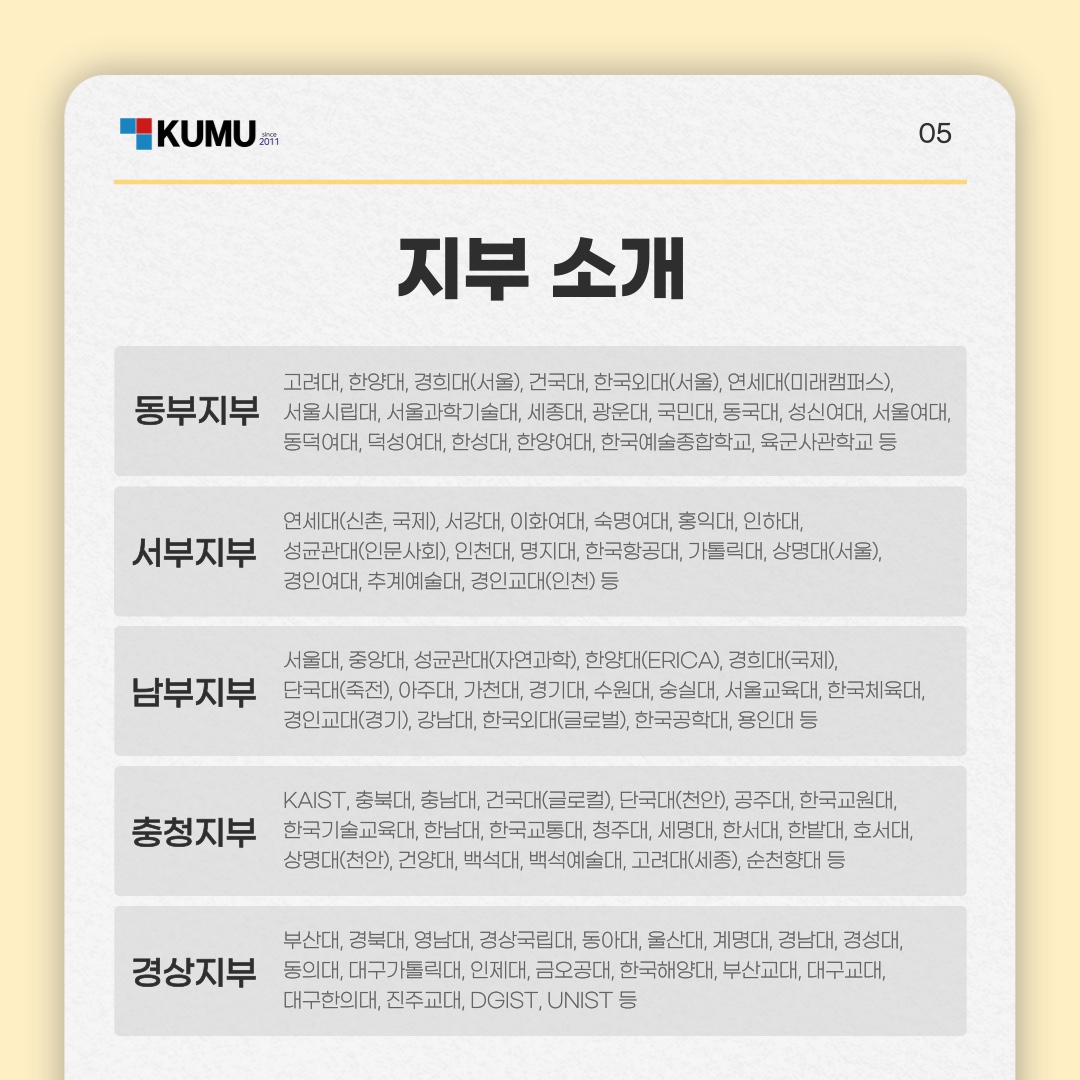 KUMU since 2011

05

지부 소개

동부지부

고려대, 한양대, 경희대(서울), 건국대, 한국외대(서울), 연세대(미래캠퍼스), 서울시립대, 서울과학기술대, 세종대, 광운대, 국민대, 동국대, 성신여대, 서울여대, 동덕여대, 덕성여대, 한성대, 한양여대, 한국예술종합학교, 육군사관학교 등

서부지부

연세대(신촌, 국제), 서강대, 이화여대, 숙명여대, 홍익대, 인하대, 성균관대(인문사회), 인천대, 명지대, 한국항공대, 가톨릭대, 상명대(서울), 경인여대, 추계예술대, 경인교대(인천) 등

남부지부

서울대, 중앙대, 성균관대(자연과학), 한양대(ERICA), 경희대(국제), 단국대(죽전), 아주대, 가천대, 경기대, 수원대, 숭실대, 서울교육대, 한국체육대, 경인교대(경기), 강남대, 한국외대(글로벌), 한국공학대, 용인대 등

충청지부

KAIST, 충북대, 충남대, 건국대(글로컬), 단국대(천안), 공주대, 한국교원대, 한국기술교육대, 한남대, 한국교통대, 청주대, 세명대, 한서대, 한밭대, 호서대, 상명대(천안), 건양대, 백석대, 백석예술대, 고려대(세종), 순천향대 등

경상지부

부산대, 경북대, 영남대, 경상국립대, 동아대, 울산대, 계명대, 경남대, 경성대, 동의대, 대구가톨릭대, 인제대, 금오공대, 한국해양대, 부산교대, 대구교대, 대구한의대, 진주교대, DGIST, UNIST 등